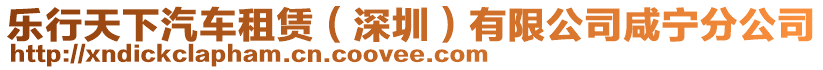 乐行天下汽车租赁（深圳）有限公司咸宁分公司
http://xndickclapham.cn.coovee.com